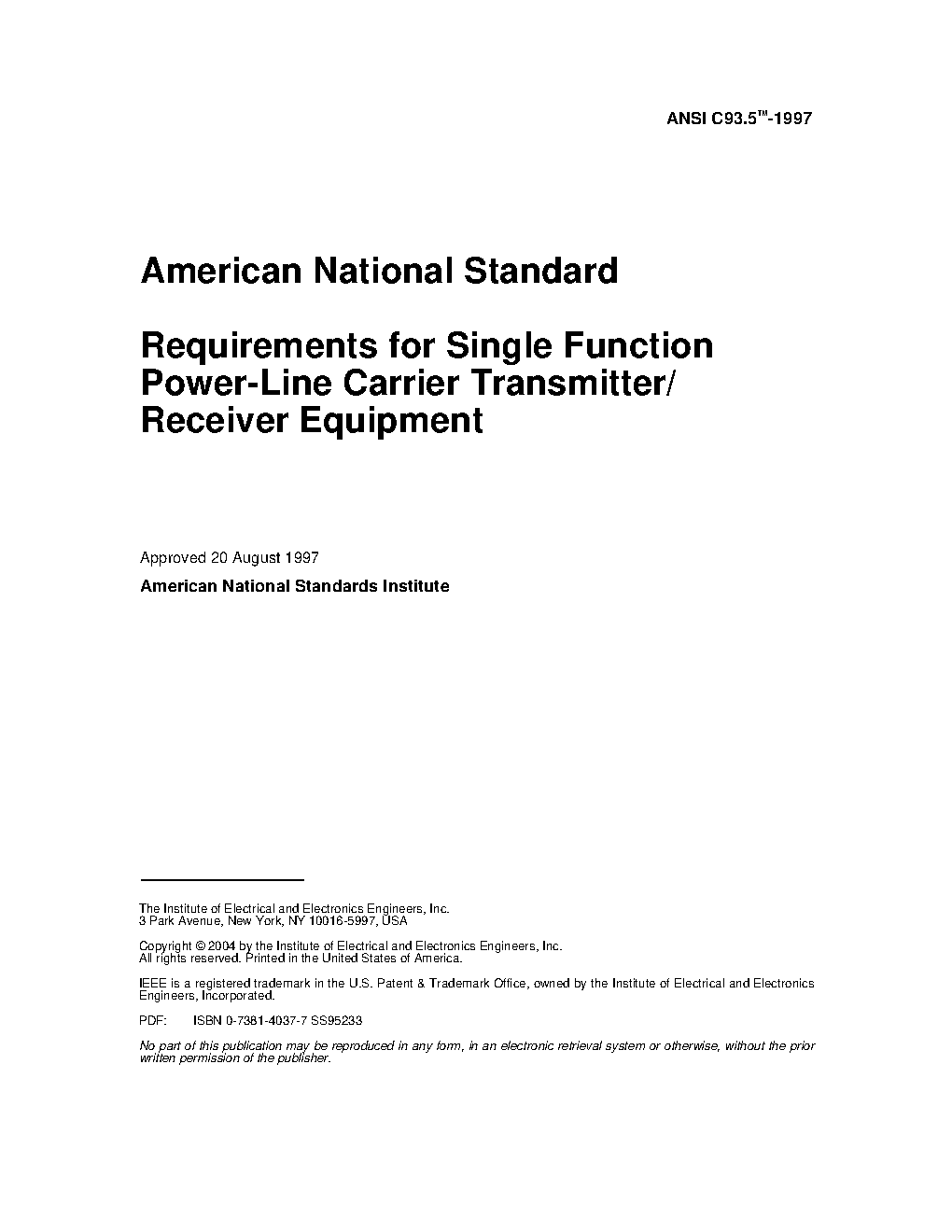 ANSI C93.5™-1997

American National Standard

Requirements for Single Function Power-Line Carrier Transmitter/ Receiver Equipment

Approved 20 August 1997

American National Standards Institute

The Institute of Electrical and Electronics Engineers, Inc.
3 Park Avenue, New York, NY 10016-5997, USA

Copyright © 2004 by the Institute of Electrical and Electronics Engineers, Inc.
All rights reserved. Printed in the United States of America.

IEEE is a registered trademark in the U.S. Patent & Trademark Office, owned by the Institute of Electrical and Electronics Engineers, Incorporated.

PDF: ISBN 0-7381-4037-7 SS95233

No part of this publication may be reproduced in any form, in an electronic retrieval system or otherwise, without the prior written permission of the publisher.